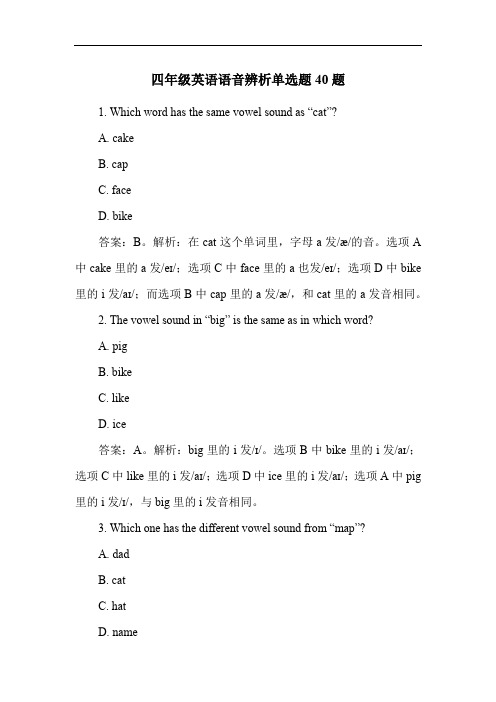 四年级英语语音辨析单选题 40 题

1. Which word has the same vowel sound as “cat”?

A. cake

B. cap

C. face

D. bike

答案：B。解析：在 cat 这个单词里，字母 a 发/æ/的音。选项 A 中 cake 里的 a 发/eɪ/；选项 C 中 face 里的 a 也发/eɪ/；选项 D 中 bike 里的 i 发/aɪ/；而选项 B 中 cap 里的 a 发/æ/，和 cat 里的 a 发音相同。

2. The vowel sound in “big” is the same as in which word?

A. pig

B. bike

C. like

D. ice

答案：A。解析：big 里的 i 发/ɪ/。选项 B 中 bike 里的 i 发/aɪ/；选项 C 中 like 里的 i 发/aɪ/；选项 D 中 ice 里的 i 发/aɪ/；选项 A 中 pig 里的 i 发/ɪ/，与 big 里的 i 发音相同。

3. Which one has the different vowel sound from “map”?

A. dad

B. cat

C. hat

D. name